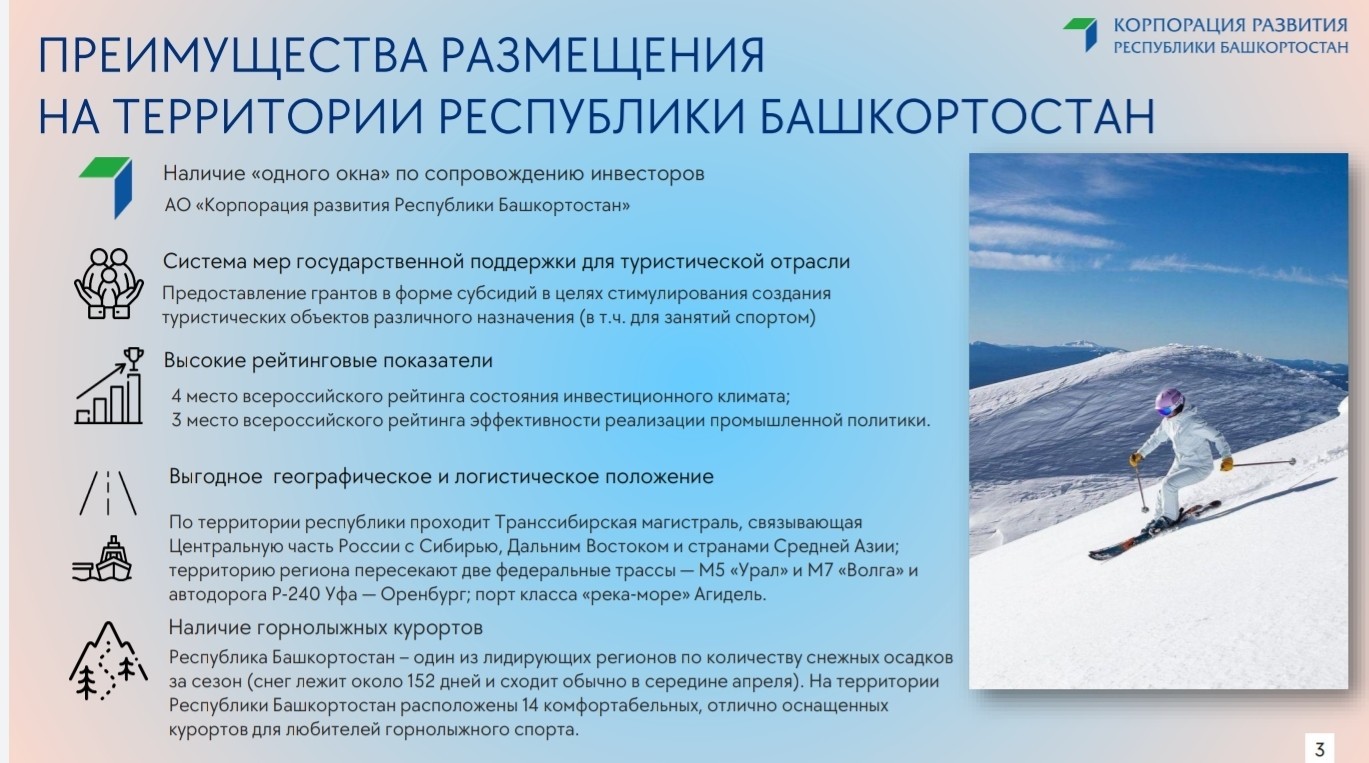 КОРПОРАЦИЯ РАЗВИТИЯ
РЕСПУБЛИКИ БАШКОРТОСТАН

ПРЕИМУЩЕСТВА РАЗМЕЩЕНИЯ
НА ТЕРРИТОРИИ РЕСПУБЛИКИ БАШКОРТОСТАН

Наличие «одного окна» по сопровождению инвесторов
АО «Корпорация развития Республики Башкортостан»

Система мер государственной поддержки для туристической отрасли
Предоставление грантов в форме субсидий в целях стимулирования создания туристических объектов различного назначения (в т.ч. для занятий спортом)

Высокие рейтинговые показатели
4 место всероссийского рейтинга состояния инвестиционного климата;
3 место всероссийского рейтинга эффективности реализации промышленной политики.

Выгодное географическое и логистическое положение
По территории республики проходит Транссибирская магистраль, связывающая Центральную часть России с Сибирью, Дальним Востоком и странами Средней Азии; территорию региона пересекают две федеральные трассы — М5 «Урал» и М7 «Волга» и автодорога Р-240 Уфа — Оренбург; порт класса «река-море» Агидель.

Наличие горнолыжных курортов
Республика Башкортостан – один из лидирующих регионов по количеству снежных осадков за сезон (снег лежит около 152 дней и сходит обычно в середине апреля). На территории Республики Башкортостан расположены 14 комфортабельных, отлично оснащенных курортов для любителей горнолыжного спорта.

3